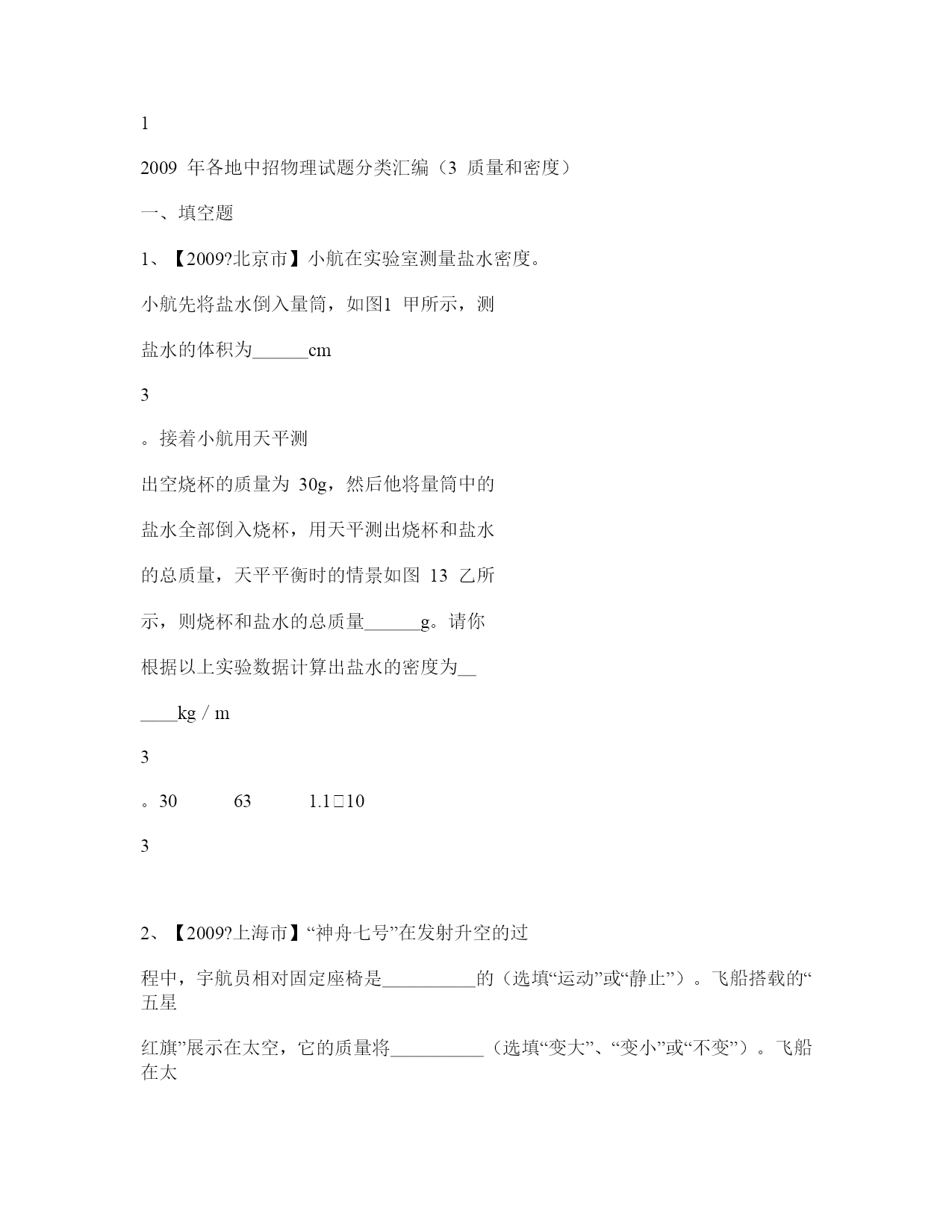 1

2009 年各地中招物理试题分类汇编（3 质量和密度）

一、填空题

1、【2009?北京市】小航在实验室测量盐水密度。

小航先将盐水倒入量筒，如图1 甲所示，测

盐水的体积为______cm

3

。接着小航用天平测

出空烧杯的质量为 30g，然后他将量筒中的

盐水全部倒入烧杯，用天平测出烧杯和盐水

的总质量，天平平衡时的情景如图 13 乙所

示，则烧杯和盐水的总质量______g。请你

根据以上实验数据计算出盐水的密度为__

____kg / m

3

。30 63 1.1□10

3

2、【2009?上海市】“神舟七号”在发射升空的过

程中，宇航员相对固定座椅是__________的（选填“运动”或“静止”）。飞船搭载的“五星

红旗”展示在太空，它的质量将__________（选填“变大”、“变小”或“不变”）。飞船在太